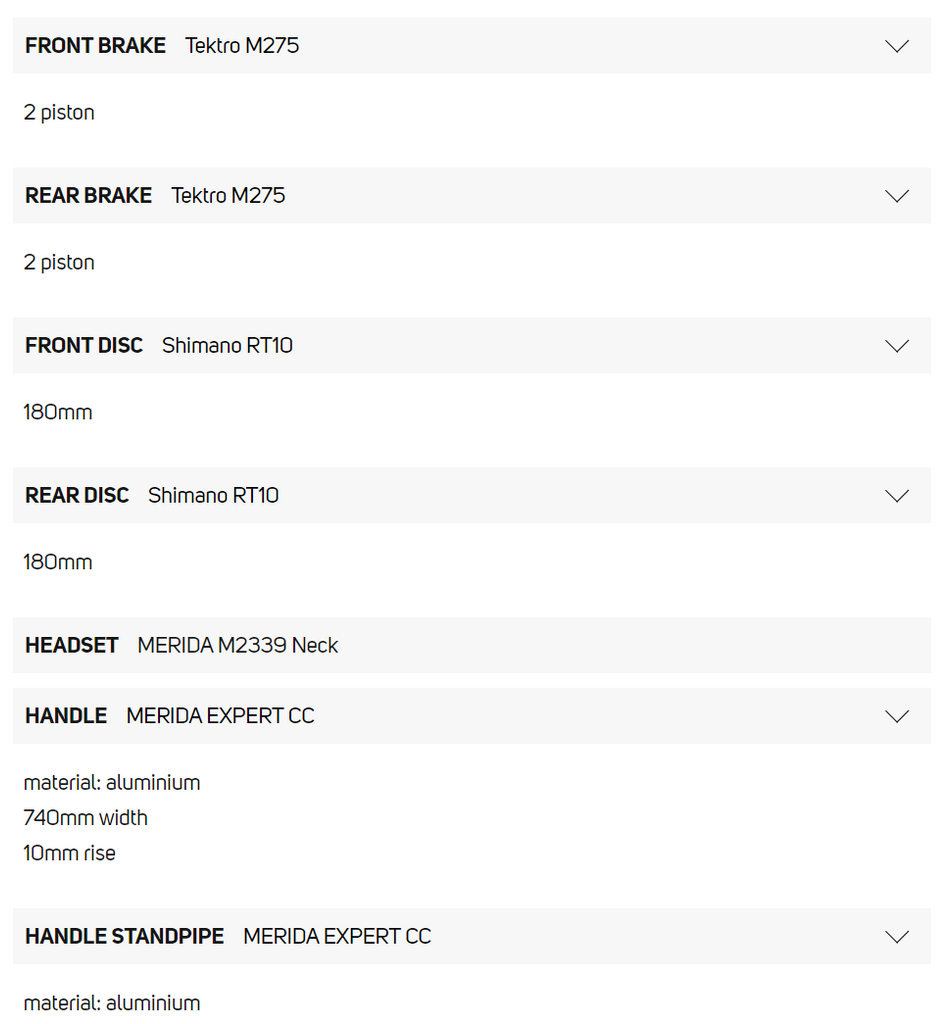 FRONT BRAKE Tektro M275

2 piston

REAR BRAKE Tektro M275

2 piston

FRONT DISC Shimano RT10

180mm

REAR DISC Shimano RT10

180mm

HEADSET MERIDA M2339 Neck

HANDLE MERIDA EXPERT CC

material: aluminium
740mm width
10mm rise

HANDLE STANDPIPE MERIDA EXPERT CC

material: aluminium